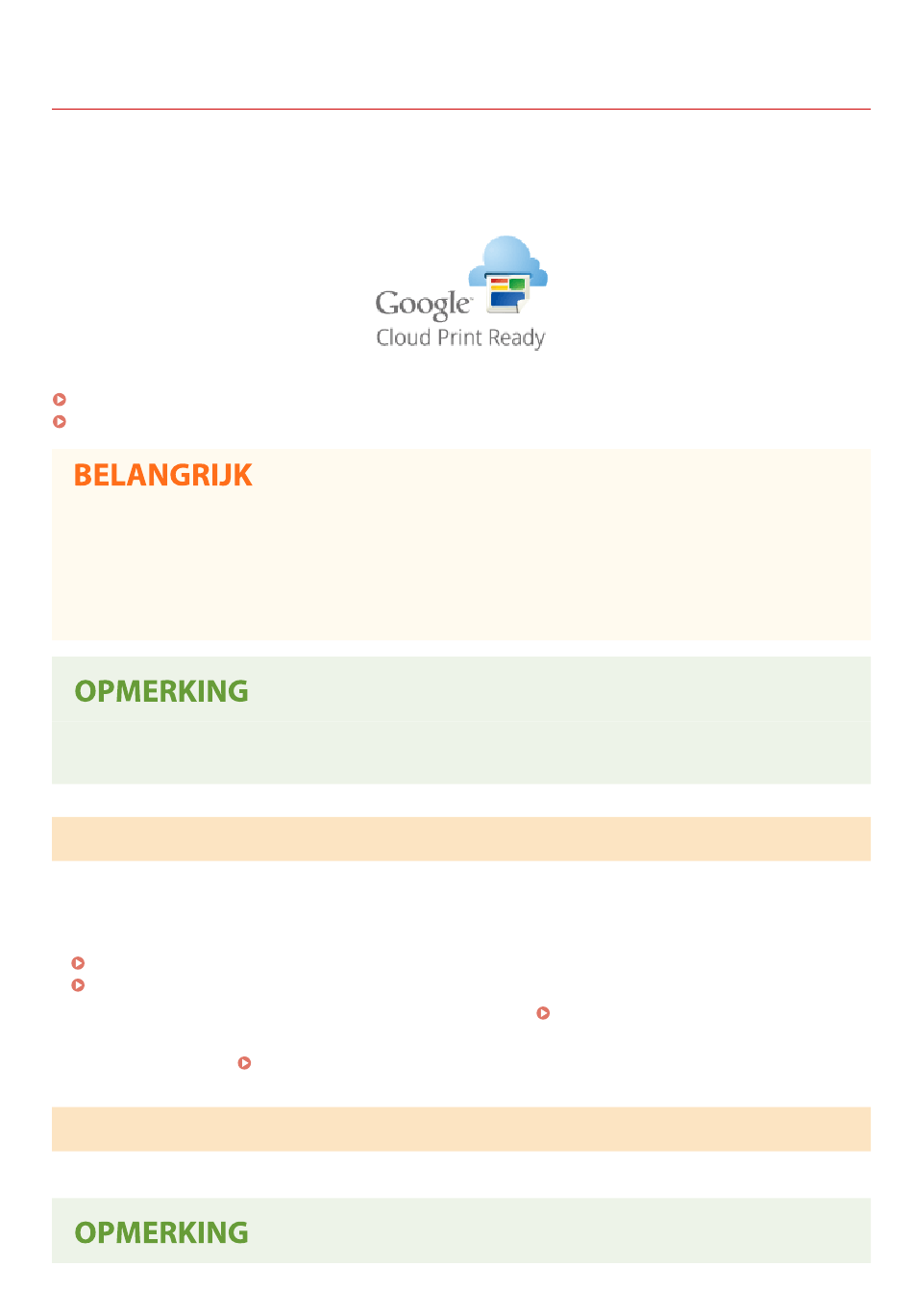 Google
Cloud Print Ready

BELANGRIJK

OPMERKING

OPMERKING